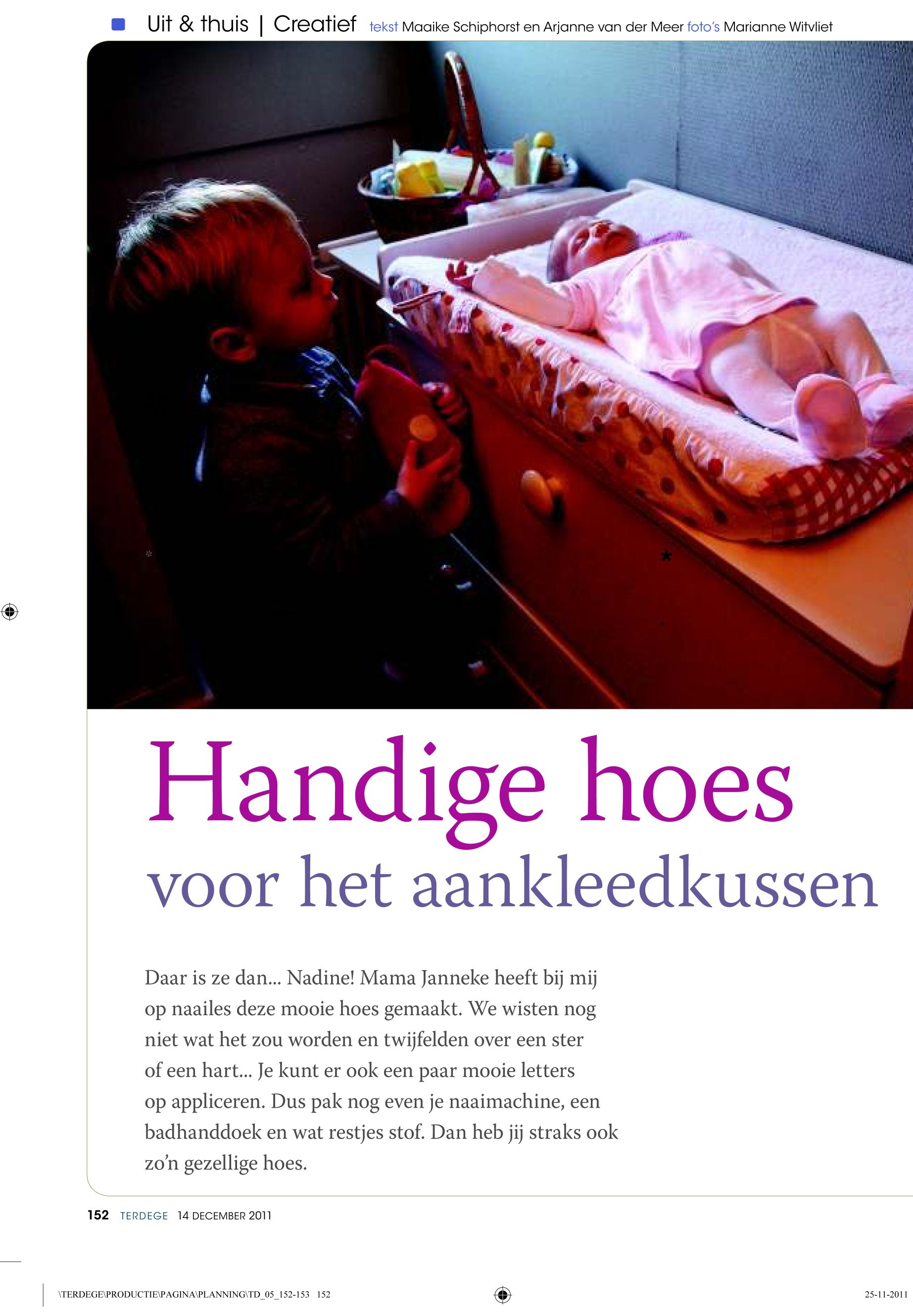 Uit & thuis | Creatief tekst Maaike Schiphorst en Arjanne van der Meer foto's Marianne Witvliet

Handige hoes
voor het aankleedkussen

Daar is ze dan... Nadine! Mama Janneke heeft bij mij op naailes deze mooie hoes gemaakt. We wisten nog niet wat het zou worden en twijfelden over een ster of een hart... Je kunt er ook een paar mooie letters op appliceren. Dus pak nog even je naaimachine, een badhanddoek en wat restjes stof. Dan heb jij straks ook zo'n gezellige hoes.

152 TERDEGE 14 DECEMBER 2011

\TERDEGE\PRODUCTIE\PAGINA\PLANNING\TD_05_152-153 152

25-11-2011